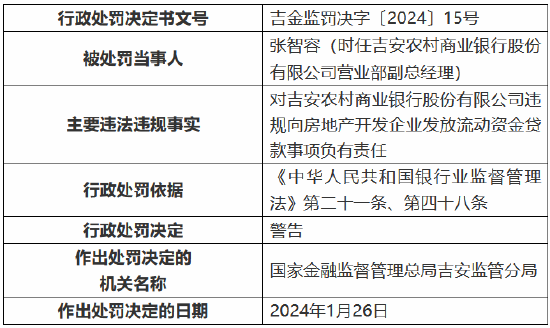 | 行政处罚决定书文号 | 吉金监罚决字〔2024〕15号 |
|---|---|
| 被处罚当事人 | 张智容（时任吉安农村商业银行股份有限公司营业部副总经理） |
| 主要违法违规事实 | 对吉安农村商业银行股份有限公司违规向房地产开发企业发放流动资金贷款事项负有责任 |
| 行政处罚依据 | 《中华人民共和国银行业监督管理法》第二十一条、第四十八条 |
| 行政处罚决定 | 警告 |
| 作出处罚决定的机关名称 | 国家金融监督管理总局吉安监管分局 |
| 作出处罚决定的日期 | 2024年1月26日 |